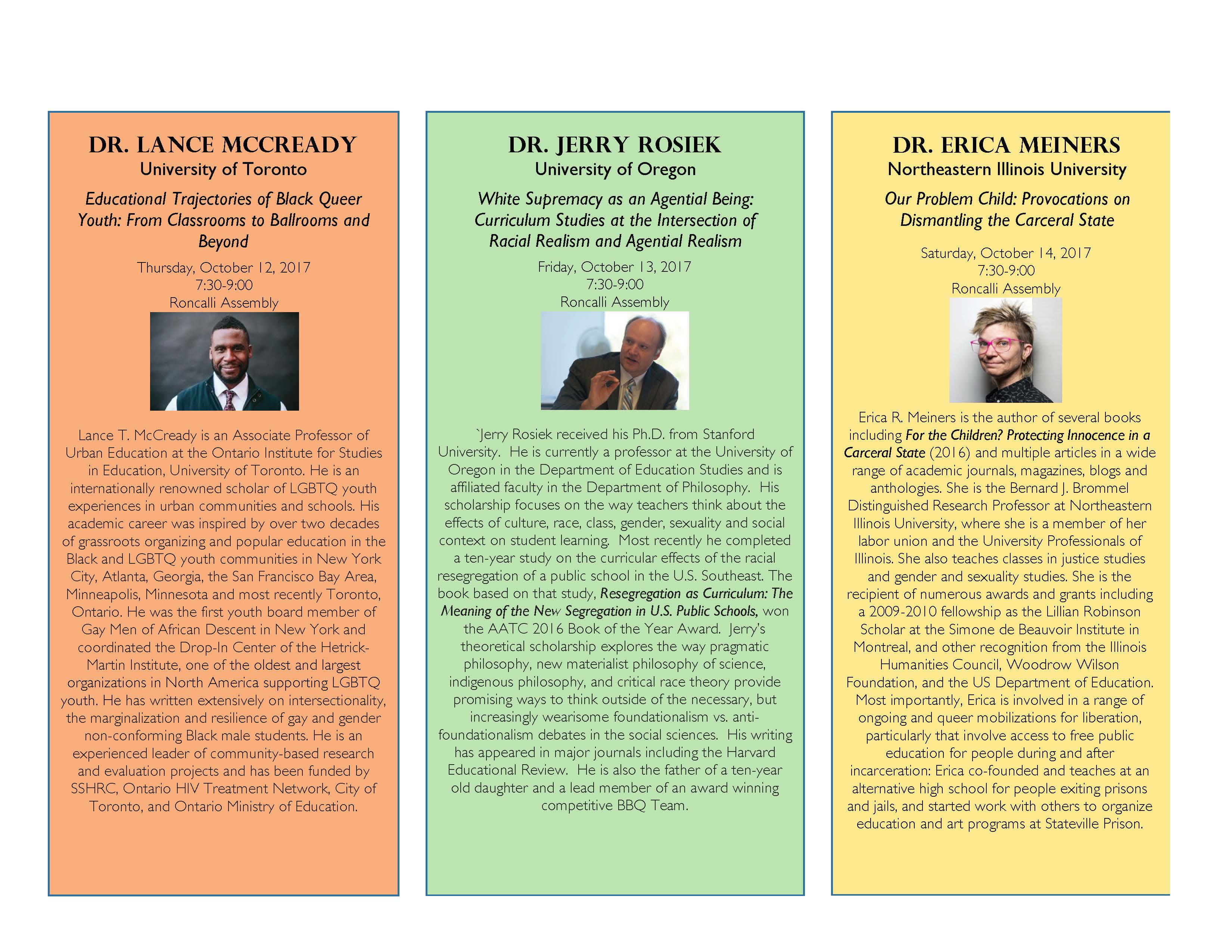 DR. LANCE MCCREADY
University of Toronto

Educational Trajectories of Black Queer Youth: From Classrooms to Ballrooms and Beyond

Thursday, October 12, 2017
7:30-9:00
Roncalli Assembly

Lance T. McCready is an Associate Professor of Urban Education at the Ontario Institute for Studies in Education, University of Toronto. He is an internationally renowned scholar of LGBTQ youth experiences in urban communities and schools. His academic career was inspired by over two decades of grassroots organizing and popular education in the Black and LGBTQ youth communities in New York City, Atlanta, Georgia, the San Francisco Bay Area, Minneapolis, Minnesota and most recently Toronto, Ontario. He was the first youth board member of Gay Men of African Descent in New York and coordinated the Drop-In Center of the Hetrick-Martin Institute, one of the oldest and largest organizations in North America supporting LGBTQ youth. He has written extensively on intersectionality, the marginalization and resilience of gay and gender non-conforming Black male students. He is an experienced leader of community-based research and evaluation projects and has been funded by SSHRC, Ontario HIV Treatment Network, City of Toronto, and Ontario Ministry of Education.

DR. JERRY ROSIEK
University of Oregon

White Supremacy as an Agential Being: Curriculum Studies at the Intersection of Racial Realism and Agential Realism

Friday, October 13, 2017
7:30-9:00
Roncalli Assembly

`Jerry Rosiek received his Ph.D. from Stanford University. He is currently a professor at the University of Oregon in the Department of Education Studies and is affiliated faculty in the Department of Philosophy. His scholarship focuses on the way teachers think about the effects of culture, race, class, gender, sexuality and social context on student learning. Most recently he completed a ten-year study on the curricular effects of the racial resegregation of a public school in the U.S. Southeast. The book based on that study, Resegregation as Curriculum: The Meaning of the New Segregation in U.S. Public Schools, won the AATC 2016 Book of the Year Award. Jerry's theoretical scholarship explores the way pragmatic philosophy, new materialist philosophy of science, indigenous philosophy, and critical race theory provide promising ways to think outside of the necessary, but increasingly wearisome foundationalism vs. anti-foundationalism debates in the social sciences. His writing has appeared in major journals including the Harvard Educational Review. He is also the father of a ten-year old daughter and a lead member of an award winning competitive BBQ Team.

DR. ERICA MEINERS
Northeastern Illinois University

Our Problem Child: Provocations on Dismantling the Carceral State

Saturday, October 14, 2017
7:30-9:00
Roncalli Assembly

Erica R. Meiners is the author of several books including For the Children? Protecting Innocence in a Carceral State (2016) and multiple articles in a wide range of academic journals, magazines, blogs and anthologies. She is the Bernard J. Brommel Distinguished Research Professor at Northeastern Illinois University, where she is a member of her labor union and the University Professionals of Illinois. She also teaches classes in justice studies and gender and sexuality studies. She is the recipient of numerous awards and grants including a 2009-2010 fellowship as the Lillian Robinson Scholar at the Simone de Beauvoir Institute in Montreal, and other recognition from the Illinois Humanities Council, Woodrow Wilson Foundation, and the US Department of Education. Most importantly, Erica is involved in a range of ongoing and queer mobilizations for liberation, particularly that involve access to free public education for people during and after incarceration: Erica co-founded and teaches at an alternative high school for people exiting prisons and jails, and started work with others to organize education and art programs at Stateville Prison.